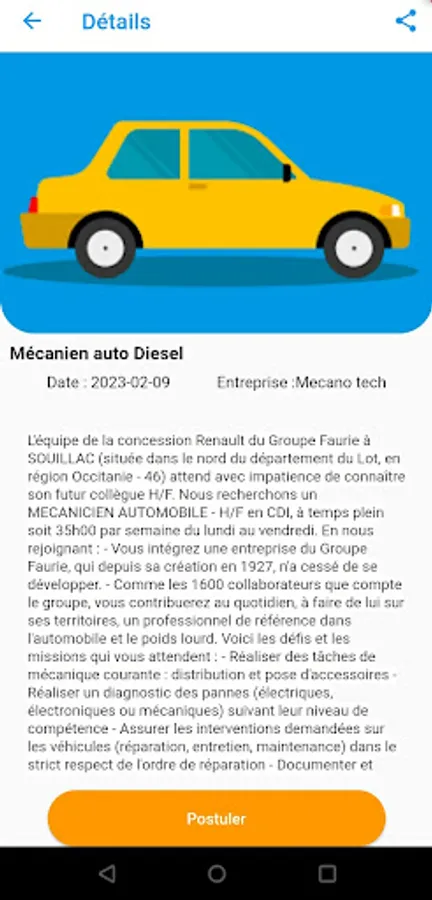 Détails

Mécanien auto Diesel

Date : 2023-02-09

Entreprise :Mecano tech

L'équipe de la concession Renault du Groupe Faurie à SOUILLAC (située dans le nord du département du Lot, en région Occitanie - 46) attend avec impatience de connaître son futur collègue H/F. Nous recherchons un MECANICIEN AUTOMOBILE - H/F en CDI, à temps plein soit 35h00 par semaine du lundi au vendredi. En nous rejoignant : - Vous intégrez une entreprise du Groupe Faurie, qui depuis sa création en 1927, n'a cessé de se développer. - Comme les 1600 collaborateurs que compte le groupe, vous contribuerez au quotidien, à faire de lui sur ses territoires, un professionnel de référence dans l'automobile et le poids lourd. Voici les défis et les missions qui vous attendent : - Réaliser des tâches de mécanique courante : distribution et pose d'accessoires - Réaliser un diagnostic des pannes (électriques, électroniques ou mécaniques) suivant leur niveau de compétence - Assurer les interventions demandées sur les véhicules (réparation, entretien, maintenance) dans le strict respect de l'ordre de réparation - Documenter et

Postuler